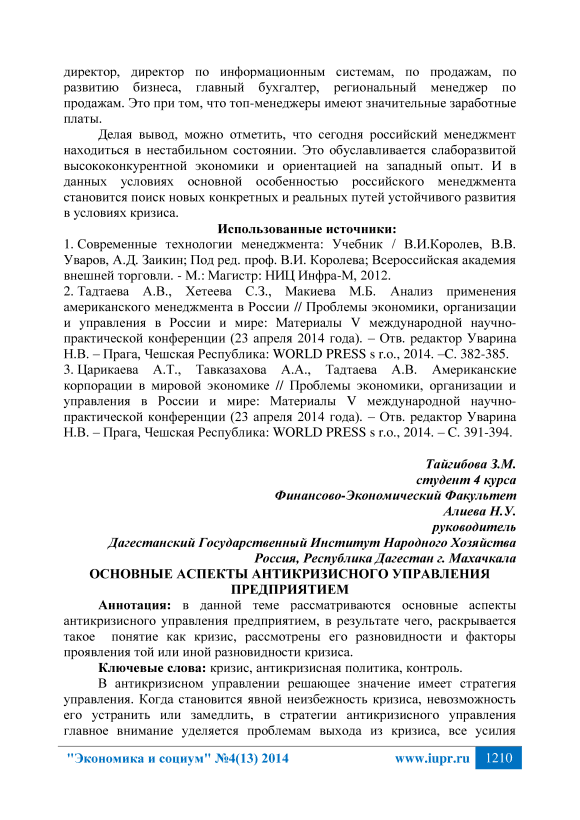 директор, директор по информационным системам, по продажам, по развитию бизнеса, главный бухгалтер, региональный менеджер по продажам. Это при том, что топ-менеджеры имеют значительные заработные платы.

Делая вывод, можно отметить, что сегодня российский менеджмент находиться в нестабильном состоянии. Это обуславливается слаборазвитой высококонкурентной экономики и ориентацией на западный опыт. И в данных условиях основной особенностью российского менеджмента становится поиск новых конкретных и реальных путей устойчивого развития в условиях кризиса.

Использованные источники:

1. Современные технологии менеджмента: Учебник / В.И.Королев, В.В. Уваров, А.Д. Заикин; Под ред. проф. В.И. Королева; Всероссийская академия внешней торговли. - М.: Магистр: НИЦ Инфра-М, 2012.

2. Тадтаева А.В., Хетеева С.З., Макиева М.Б. Анализ применения американского менеджмента в России // Проблемы экономики, организации и управления в России и мире: Материалы V международной научно-практической конференции (23 апреля 2014 года). – Отв. редактор Уварина Н.В. – Прага, Чешская Республика: WORLD PRESS s r.o., 2014. –С. 382-385.

3. Царикаева А.Т., Тавказахова А.А., Тадтаева А.В. Американские корпорации в мировой экономике // Проблемы экономики, организации и управления в России и мире: Материалы V международной научно-практической конференции (23 апреля 2014 года). – Отв. редактор Уварина Н.В. – Прага, Чешская Республика: WORLD PRESS s r.o., 2014. – С. 391-394.

Тайгибова З.М.
студент 4 курса
Финансово-Экономический Факультет
Алиева Н.У.
руководитель
Дагестанский Государственный Институт Народного Хозяйства
Россия, Республика Дагестан г. Махачкала

ОСНОВНЫЕ АСПЕКТЫ АНТИКРИЗИСНОГО УПРАВЛЕНИЯ ПРЕДПРИЯТИЕМ

Аннотация: в данной теме рассматриваются основные аспекты антикризисного управления предприятием, в результате чего, раскрывается такое понятие как кризис, рассмотрены его разновидности и факторы проявления той или иной разновидности кризиса.

Ключевые слова: кризис, антикризисная политика, контроль.

В антикризисном управлении решающее значение имеет стратегия управления. Когда становится явной неизбежность кризиса, невозможность его устранить или замедлить, в стратегии антикризисного управления главное внимание уделяется проблемам выхода из кризиса, все усилия

"Экономика и социум" №4(13) 2014 www.iupr.ru 1210